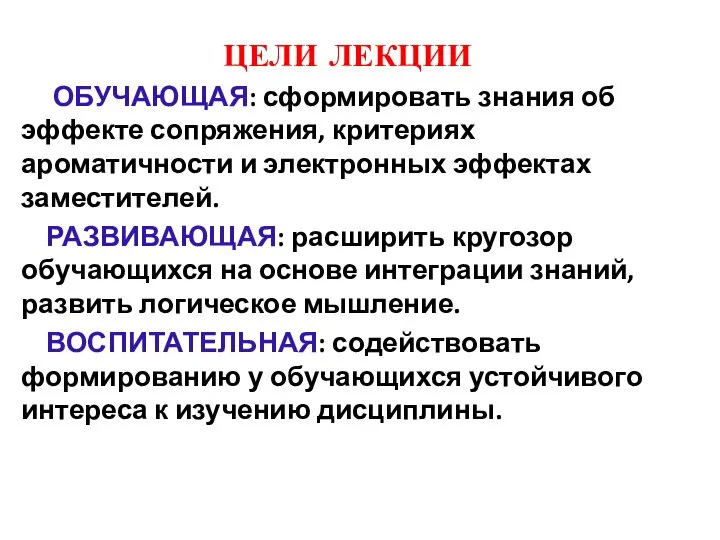 ЦЕЛИ ЛЕКЦИИ

ОБУЧАЮЩАЯ: сформировать знания об эффекте сопряжения, критериях ароматичности и электронных эффектах заместителей.

РАЗВИВАЮЩАЯ: расширить кругозор обучающихся на основе интеграции знаний, развить логическое мышление.

ВОСПИТАТЕЛЬНАЯ: содействовать формированию у обучающихся устойчивого интереса к изучению дисциплины.